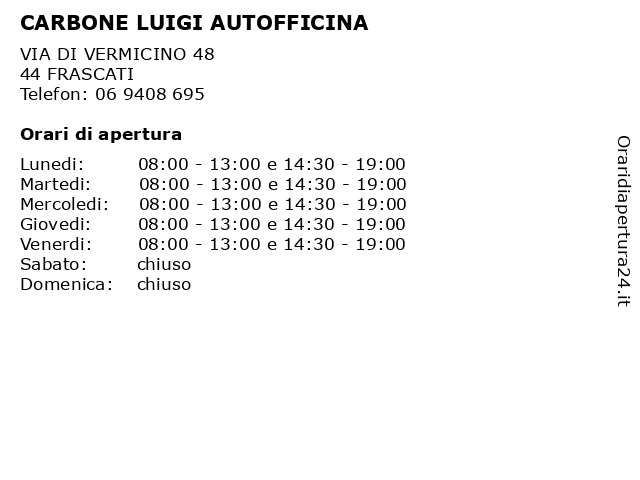 CARBONE LUIGI AUTOFFICINA

VIA DI VERMICINO 48
44 FRASCATI
Telefon: 06 9408 695

Orari di apertura

| | |
|---|---|
| Lunedi: | 08:00 - 13:00 e 14:30 - 19:00 |
| Martedi: | 08:00 - 13:00 e 14:30 - 19:00 |
| Mercoledi: | 08:00 - 13:00 e 14:30 - 19:00 |
| Giovedi: | 08:00 - 13:00 e 14:30 - 19:00 |
| Venerdi: | 08:00 - 13:00 e 14:30 - 19:00 |
| Sabato: | chiuso |
| Domenica: | chiuso |

Oraridiapertura24.it